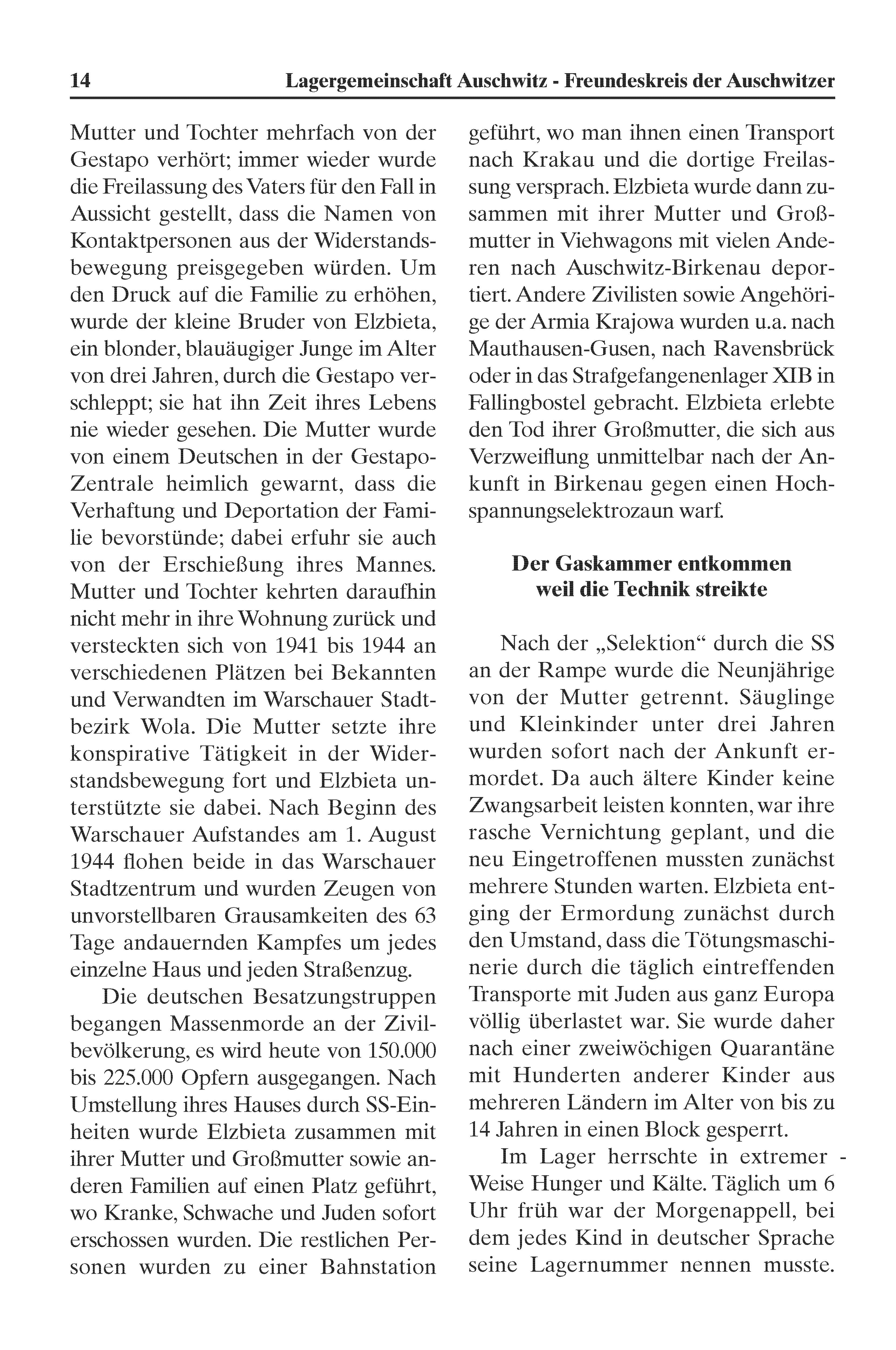 14 Lagergemeinschaft Auschwitz - Freundeskreis der Auschwitzer

Mutter und Tochter mehrfach von der Gestapo verhört; immer wieder wurde die Freilassung des Vaters für den Fall in Aussicht gestellt, dass die Namen von Kontaktpersonen aus der Widerstandsbewegung preisgegeben würden. Um den Druck auf die Familie zu erhöhen, wurde der kleine Bruder von Elzbieta, ein blonder, blauäugiger Junge im Alter von drei Jahren, durch die Gestapo verschleppt; sie hat ihn Zeit ihres Lebens nie wieder gesehen. Die Mutter wurde von einem Deutschen in der Gestapo-Zentrale heimlich gewarnt, dass die Verhaftung und Deportation der Familie bevorstünde; dabei erfuhr sie auch von der Erschießung ihres Mannes. Mutter und Tochter kehrten daraufhin nicht mehr in ihre Wohnung zurück und versteckten sich von 1941 bis 1944 an verschiedenen Plätzen bei Bekannten und Verwandten im Warschauer Stadtbezirk Wola. Die Mutter setzte ihre konspirative Tätigkeit in der Widerstandsbewegung fort und Elzbieta unterstützte sie dabei. Nach Beginn des Warschauer Aufstandes am 1. August 1944 flohen beide in das Warschauer Stadtzentrum und wurden Zeugen von unvorstellbaren Grausamkeiten des 63 Tage andauernden Kampfes um jedes einzelne Haus und jeden Straßenzug.

Die deutschen Besatzungstruppen begangen Massenmorde an der Zivilbevölkerung, es wird heute von 150.000 bis 225.000 Opfern ausgegangen. Nach Umstellung ihres Hauses durch SS-Einheiten wurde Elzbieta zusammen mit ihrer Mutter und Großmutter sowie anderen Familien auf einen Platz geführt, wo Kranke, Schwache und Juden sofort erschossen wurden. Die restlichen Personen wurden zu einer Bahnstation geführt, wo man ihnen einen Transport nach Krakau und die dortige Freilassung versprach. Elzbieta wurde dann zusammen mit ihrer Mutter und Großmutter in Viehwagons mit vielen Anderen nach Auschwitz-Birkenau deportiert. Andere Zivilisten sowie Angehörige der Armia Krajowa wurden u.a. nach Mauthausen-Gusen, nach Ravensbrück oder in das Strafgefangenenlager XIB in Fallingbostel gebracht. Elzbieta erlebte den Tod ihrer Großmutter, die sich aus Verzweiflung unmittelbar nach der Ankunft in Birkenau gegen einen Hochspannungselektrozaun warf.

Der Gaskammer entkommen weil die Technik streikte

Nach der „Selektion“ durch die SS an der Rampe wurde die Neunjährige von der Mutter getrennt. Säuglinge und Kleinkinder unter drei Jahren wurden sofort nach der Ankunft ermordet. Da auch ältere Kinder keine Zwangsarbeit leisten konnten, war ihre rasche Vernichtung geplant, und die neu Eingetroffenen mussten zunächst mehrere Stunden warten. Elzbieta entging der Ermordung zunächst durch den Umstand, dass die Tötungsmaschinerie durch die täglich eintreffenden Transporte mit Juden aus ganz Europa völlig überlastet war. Sie wurde daher nach einer zweiwöchigen Quarantäne mit Hunderten anderer Kinder aus mehreren Ländern im Alter von bis zu 14 Jahren in einen Block gesperrt.

Im Lager herrschte in extremer - Weise Hunger und Kälte. Täglich um 6 Uhr früh war der Morgenappell, bei dem jedes Kind in deutscher Sprache seine Lagernummer nennen musste.